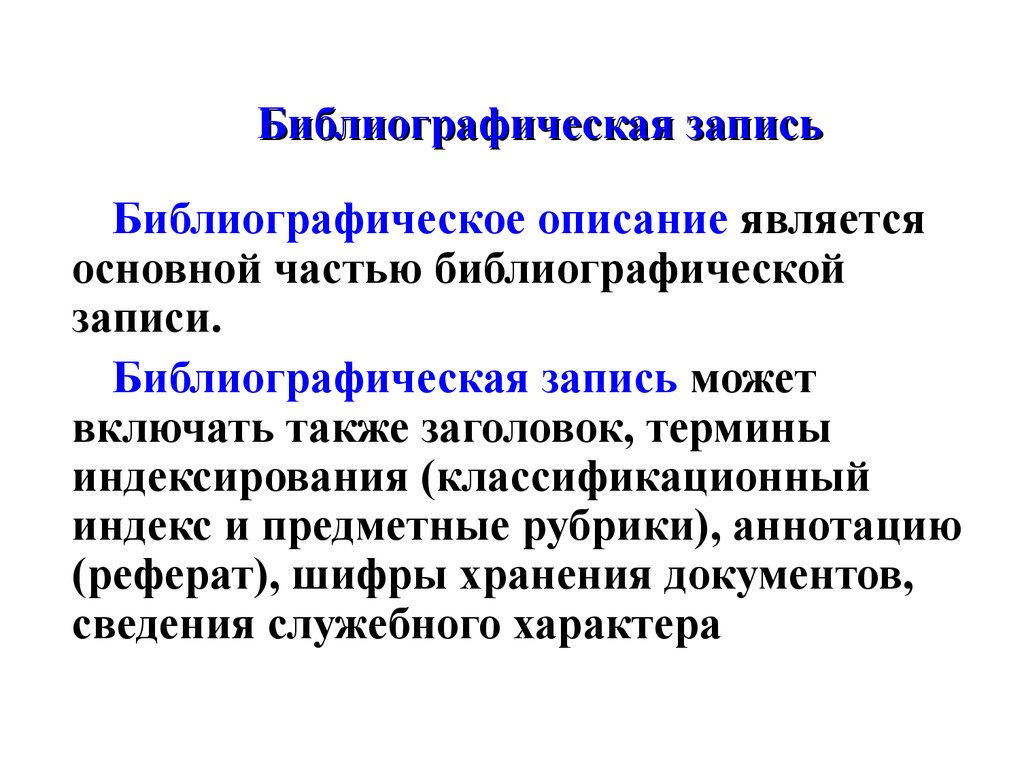 Библиографическая запись

Библиографическое описание является основной частью библиографической записи.

Библиографическая запись может включать также заголовок, термины индексирования (классификационный индекс и предметные рубрики), аннотацию (реферат), шифры хранения документов, сведения служебного характера